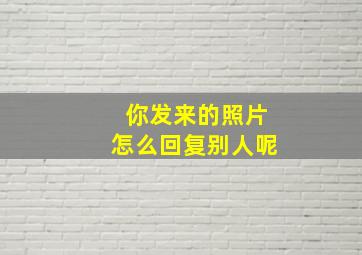 你发来的照片
怎么回复别人呢